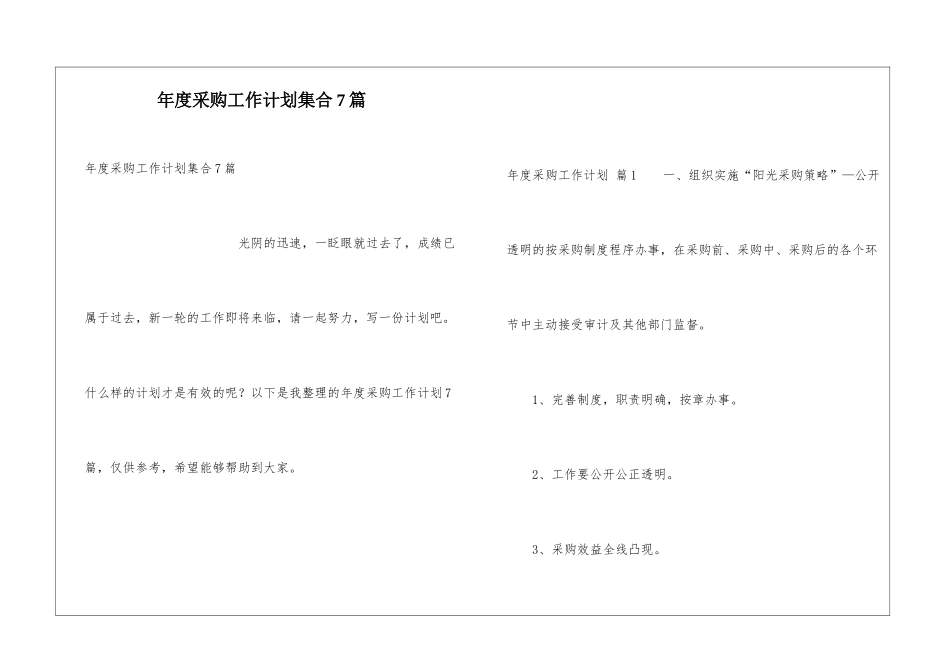 年度采购工作计划集合7篇

年度采购工作计划集合7篇

光阴的迅速，一眨眼就过去了，成绩已属于过去，新一轮的工作即将来临，请一起努力，写一份计划吧。什么样的计划才是有效的呢？以下是我整理的年度采购工作计划7篇，仅供参考，希望能够帮助到大家。

年度采购工作计划 篇1　　一、组织实施“阳光采购策略”—公开透明的按采购制度程序办事，在采购前、采购中、采购后的各个环节中主动接受审计及其他部门监督。

1、完善制度，职责明确，按章办事。

2、工作要公开公正透明。

3、采购效益全线凸现。